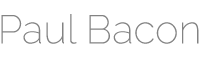 Paul Bacon